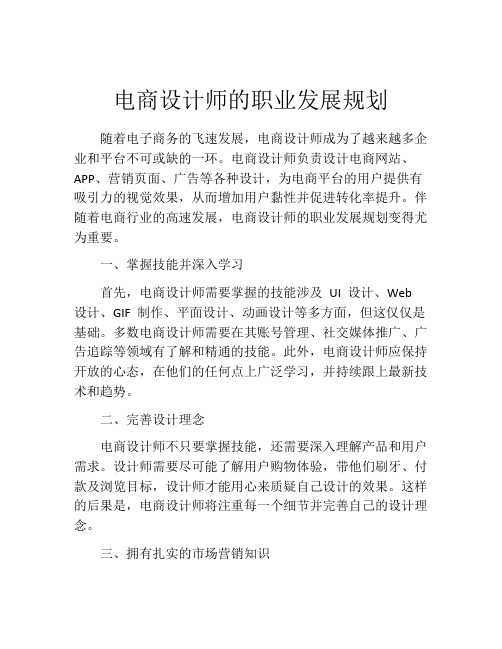 电商设计师的职业发展规划

随着电子商务的飞速发展，电商设计师成为了越来越多企业和平台不可或缺的一环。电商设计师负责设计电商网站、APP、营销页面、广告等各种设计，为电商平台的用户提供有吸引力的视觉效果，从而增加用户黏性并促进转化率提升。伴随着电商行业的高速发展，电商设计师的职业发展规划变得尤为重要。

一、掌握技能并深入学习

首先，电商设计师需要掌握的技能涉及 UI 设计、Web 设计、GIF 制作、平面设计、动画设计等多方面，但这仅仅是基础。多数电商设计师需要在其账号管理、社交媒体推广、广告追踪等领域有了解和精通的技能。此外，电商设计师应保持开放的心态，在他们的任何点上广泛学习，并持续跟上最新技术和趋势。

二、完善设计理念

电商设计师不只要掌握技能，还需要深入理解产品和用户需求。设计师需要尽可能了解用户购物体验，带他们刷牙、付款及浏览目标，设计师才能用心来质疑自己设计的效果。这样的后果是，电商设计师将注重每一个细节并完善自己的设计理念。

三、拥有扎实的市场营销知识